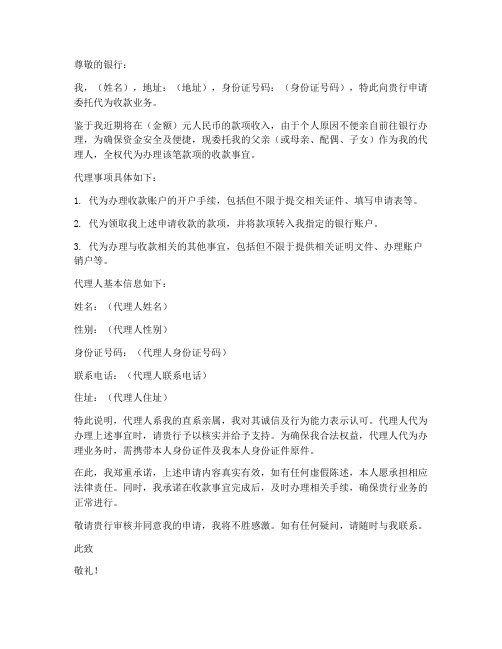 尊敬的银行：

我，（姓名），地址：（地址），身份证号码：（身份证号码），特此向贵行申请委托代为收款业务。

鉴于我近期将在（金额）元人民币的款项收入，由于个人原因不便亲自前往银行办理，为确保资金安全及便捷，现委托我的父亲（或母亲、配偶、子女）作为我的代理人，全权代为办理该笔款项的收款事宜。

代理事项具体如下：

1. 代为办理收款账户的开户手续，包括但不限于提交相关证件、填写申请表等。

2. 代为领取我上述申请收款的款项，并将款项转入我指定的银行账户。

3. 代为办理与收款相关的其他事宜，包括但不限于提供相关证明文件、办理账户销户等。

代理人基本信息如下：

姓名：（代理人姓名）

性别：（代理人性别）

身份证号码：（代理人身份证号码）

联系电话：（代理人联系电话）

住址：（代理人住址）

特此说明，代理人系我的直系亲属，我对其诚信及行为能力表示认可。代理人代为办理上述事宜时，请贵行予以核实并给予支持。为确保我合法权益，代理人代为办理业务时，需携带本人身份证件及我本人身份证件原件。

在此，我郑重承诺，上述申请内容真实有效，如有任何虚假陈述，本人愿承担相应法律责任。同时，我承诺在收款事宜完成后，及时办理相关手续，确保贵行业务的正常进行。

敬请贵行审核并同意我的申请，我将不胜感激。如有任何疑问，请随时与我联系。

此致

敬礼！